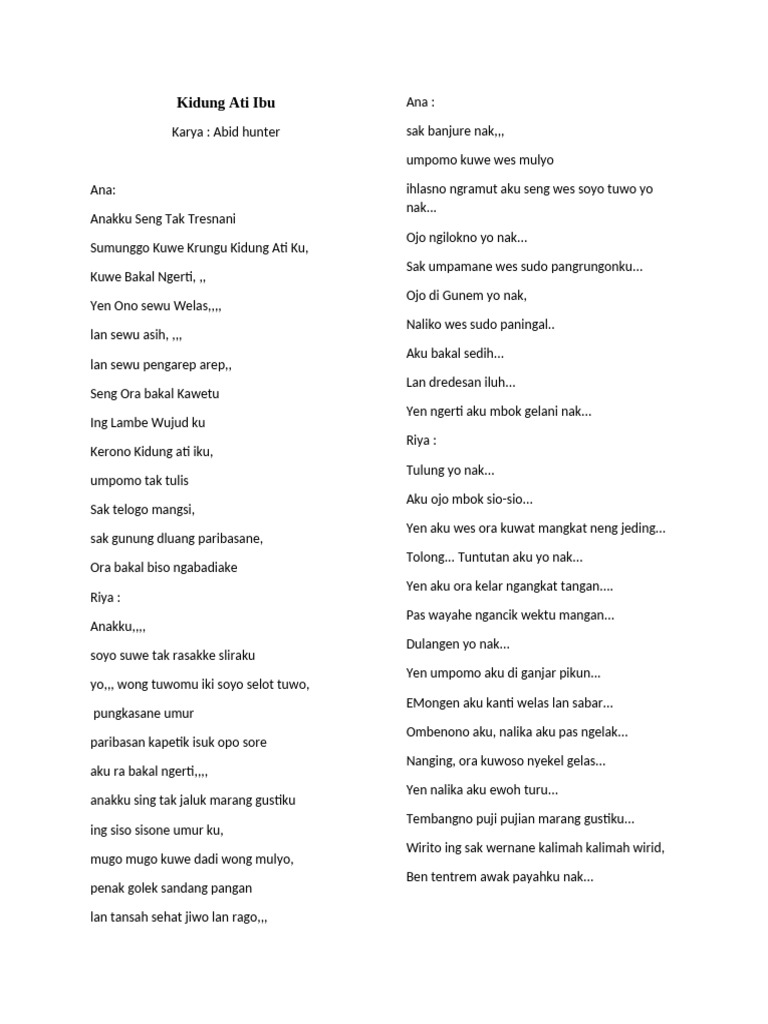 Kidung Ati Ibu

Karya : Abid hunter

Ana:

Anakku Seng Tak Tresnani

Sumunggo Kuwe Krungu Kidung Ati Ku,

Kuwe Bakal Ngerti, ,,

Yen Ono sewu Welas,,,,

lan sewu asih, ,,,

lan sewu pengarep arep,,

Seng Ora bakal Kawetu

Ing Lambe Wujud ku

Kerono Kidung ati iku,

umpomo tak tulis

Sak telogo mangsi,

sak gunung dluang paribasane,

Ora bakal biso ngabadiake

Riya :

Anakku,,,,

soyo suwe tak rasakke sliraku

yo,,, wong tuwomu iki soyo selot tuwo,

pungkasane umur

paribasan kapetik isuk opo sore

aku ra bakal ngerti,,,,

anakku sing tak jaluk marang gustiku

ing siso sisone umur ku,

mugo mugo kuwe dadi wong mulyo,

penak golek sandang pangan

lan tansah sehat jiwo lan rago,,,

Ana :

sak banjure nak,,,

umpomo kuwe wes mulyo

ihlasno ngramut aku seng wes soyo tuwo yo nak...

Ojo ngilokno yo nak...

Sak umpamane wes sudo pangrungonku...

Ojo di Gunem yo nak,

Naliko wes sudo paningal..

Aku bakal sedih...

Lan dredesan iluh...

Yen ngerti aku mbok gelani nak...

Riya :

Tulung yo nak...

Aku ojo mbok sio-sio...

Yen aku wes ora kuwat mangkat neng jeding...

Tolong... Tuntutan aku yo nak...

Yen aku ora kelar ngangkat tangan....

Pas wayahe ngancik wektu mangan...

Dulangen yo nak...

Yen umpomo aku di ganjar pikun...

EMongen aku kanti welas lan sabar...

Ombenono aku, nalika aku pas ngelak...

Nanging, ora kuwoso nyekel gelas...

Yen nalika aku ewoh turu...

Tembangno puji pujian marang gustiku...

Wirito ing sak wernane kalimah kalimah wirid,

Ben tentrem awak payahku nak...